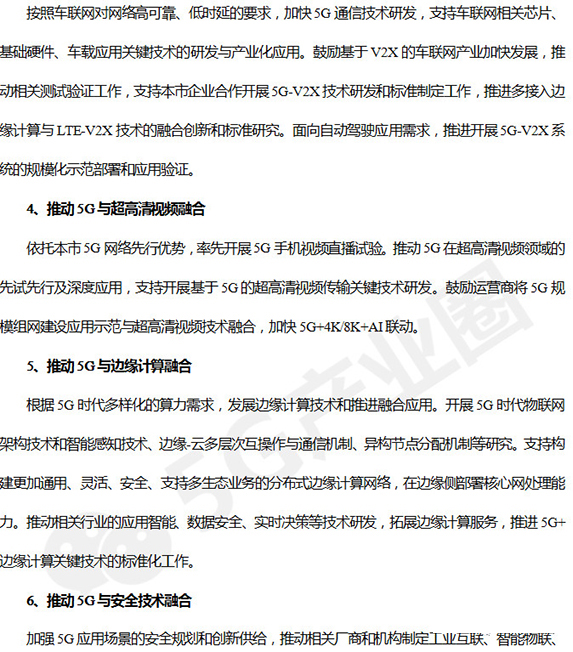 按照车联网对网络高可靠、低时延的要求，加快 5G 通信技术研发，支持车联网相关芯片、基础硬件、车载应用关键技术的研发与产业化应用。鼓励基于 V2X 的车联网产业加快发展，推动相关测试验证工作，支持本市企业合作开展 5G-V2X 技术研发和标准制定工作，推进多接入边缘计算与 LTE-V2X 技术的融合创新和标准研究。面向自动驾驶应用需求，推进开展 5G-V2X 系统的规模化示范部署和应用验证。

4、推动 5G 与超高清视频融合

依托本市 5G 网络先行优势，率先开展 5G 手机视频直播试验。推动 5G 在超高清视频领域的先试先行及深度应用，支持开展基于 5G 的超高清视频传输关键技术研发。鼓励运营商将 5G 规模组网建设应用示范与超高清视频技术融合，加快 5G+4K/8K+AI 联动。

5、推动 5G 与边缘计算融合

根据 5G 时代多样化的算力需求，发展边缘计算技术和推进融合应用。开展 5G 时代物联网架构技术和智能感知技术、边缘-云多层次互操作与通信机制、异构节点分配机制等研究。支持构建更加通用、灵活、安全、支持多生态业务的分布式边缘计算网络，在边缘侧部署核心网处理能力。推动相关行业的应用智能、数据安全、实时决策等技术研发，拓展边缘计算服务，推进 5G+边缘计算关键技术的标准化工作。

6、推动 5G 与安全技术融合

加强 5G 应用场景的安全规划和创新供给，推动相关厂商和机构制定工业互联、智能物联、

5G产业圈